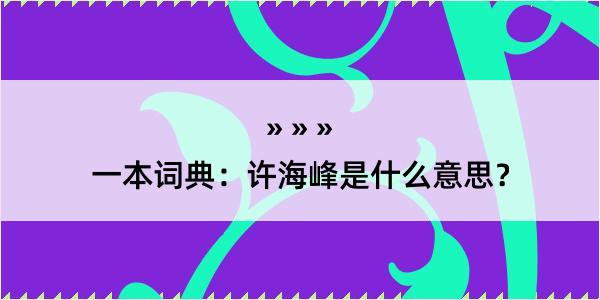 » » »

一本词典：许海峰是什么意思？